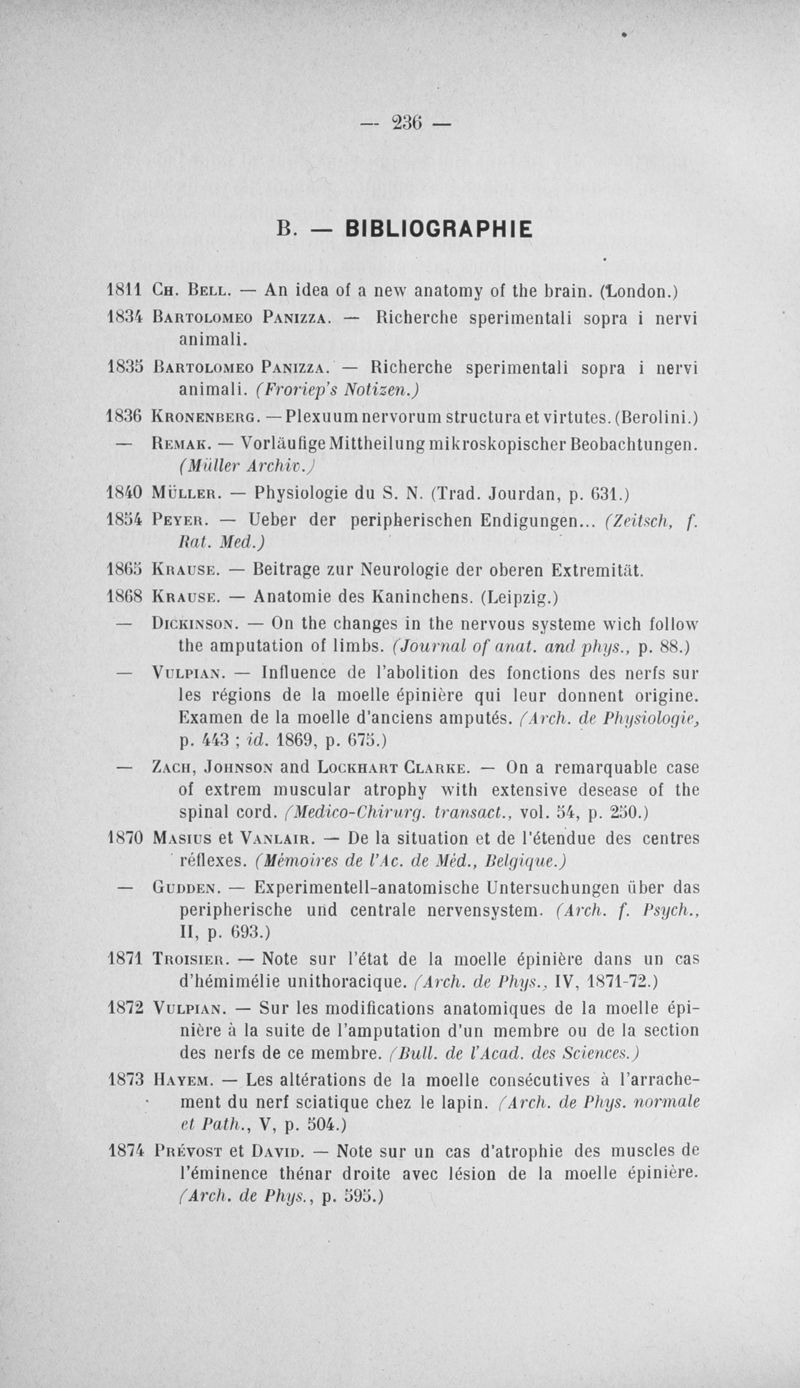 — 236 —

B. — BIBLIOGRAPHIE

1811 Ch. Bell. — An idea of a new anatomy of the brain. (London.)

1834 Bartolomeo Panizza. — Richerche sperimentali sopra i nervi animali.

1835 Bartolomeo Panizza. — Richerche sperimentali sopra i nervi animali. (Froriep's Notizen.)

1836 Kronenberg. — Plexuum nervorum structura et virtutes. (Berolini.)

— Remak. — Vorläufige Mittheilung mikroskopischer Beobachtungen. (Müller Archiv.)

1840 Müller. — Physiologie du S. N. (Trad. Jourdan, p. 631.)

1854 Peyer. — Ueber der peripherischen Endigungen... (Zeitsch, f. Rat. Med.)

1865 Krause. — Beitrage zur Neurologie der oberen Extremität.

1868 Krause. — Anatomie des Kaninchens. (Leipzig.)

— Dickinson. — On the changes in the nervous systeme wich follow the amputation of limbs. (Journal of anat. and phys., p. 88.)

— Vulpian. — Influence de l'abolition des fonctions des nerfs sur les régions de la moelle épinière qui leur donnent origine. Examen de la moelle d'anciens amputés. (Arch. de Physiologie, p. 443 ; id. 1869, p. 675.)

— Zach, Johnson and Lockhart Clarke. — On a remarquable case of extrem muscular atrophy with extensive desease of the spinal cord. (Medico-Chirurg. transact., vol. 54, p. 250.)

1870 Masius et Vanlair. — De la situation et de l'étendue des centres réflexes. (Mémoires de l'Ac. de Méd., Belgique.)

— Gudden. — Experimentell-anatomische Untersuchungen über das peripherische und centrale nervensystem. (Arch. f. Psych., II, p. 693.)

1871 Troisier. — Note sur l'état de la moelle épinière dans un cas d'hémimélie unithoracique. (Arch. de Phys., IV, 1871-72.)

1872 Vulpian. — Sur les modifications anatomiques de la moelle épinière à la suite de l'amputation d'un membre ou de la section des nerfs de ce membre. (Bull. de l'Acad. des Sciences.)

1873 Hayem. — Les altérations de la moelle consécutives à l'arrachement du nerf sciatique chez le lapin. (Arch. de Phys. normale et Path., V, p. 504.)

1874 Prévost et David. — Note sur un cas d'atrophie des muscles de l'éminence thénar droite avec lésion de la moelle épinière. (Arch. de Phys., p. 595.)